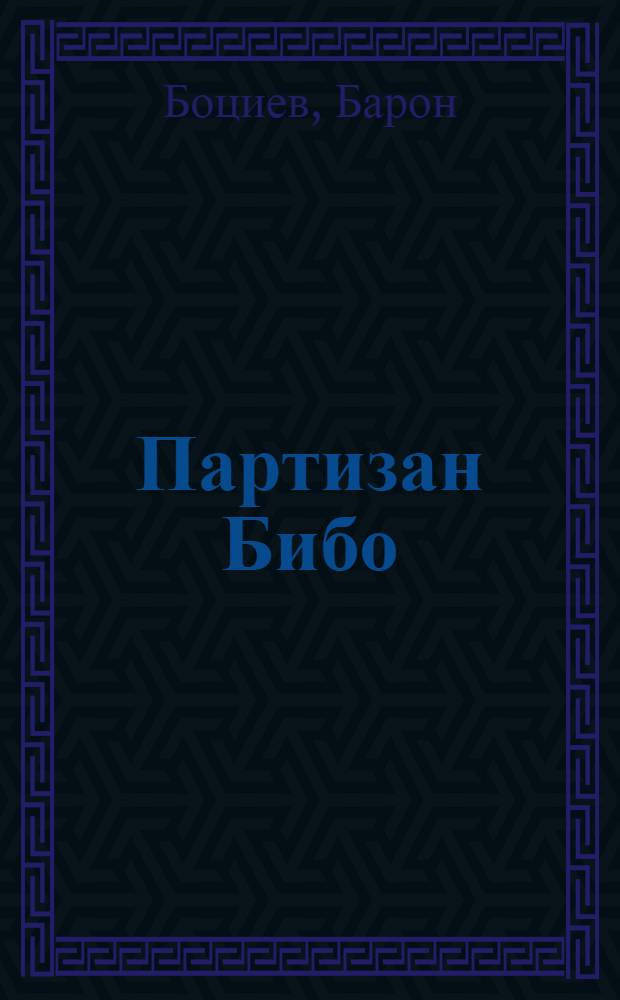 Боциев, Барон

Партизан Бибо